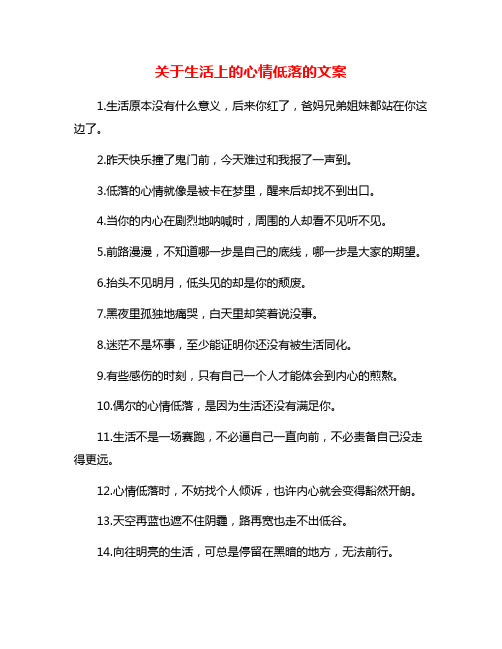 关于生活上的心情低落的文案

1.生活原本没有什么意义，后来你红了，爸妈兄弟姐妹都站在你这边了。

2.昨天快乐撞了鬼门前，今天难过和我报了一声到。

3.低落的心情就像是被卡在梦里，醒来后却找不到出口。

4.当你的内心在剧烈地呐喊时，周围的人却看不见听不见。

5.前路漫漫，不知道哪一步是自己的底线，哪一步是大家的期望。

6.抬头不见明月，低头见的却是你的颓废。

7.黑夜里孤独地痛哭，白天里却笑着说没事。

8.迷茫不是坏事，至少能证明你还没有被生活同化。

9.有些感伤的时刻，只有自己一个人才能体会到内心的煎熬。

10.偶尔的心情低落，是因为生活还没有满足你。

11.生活不是一场赛跑，不必逼自己一直向前，不必责备自己没走得更远。

12.心情低落时，不妨找个人倾诉，也许内心就会变得豁然开朗。

13.天空再蓝也遮不住阴霾，路再宽也走不出低谷。

14.向往明亮的生活，可总是停留在黑暗的地方，无法前行。